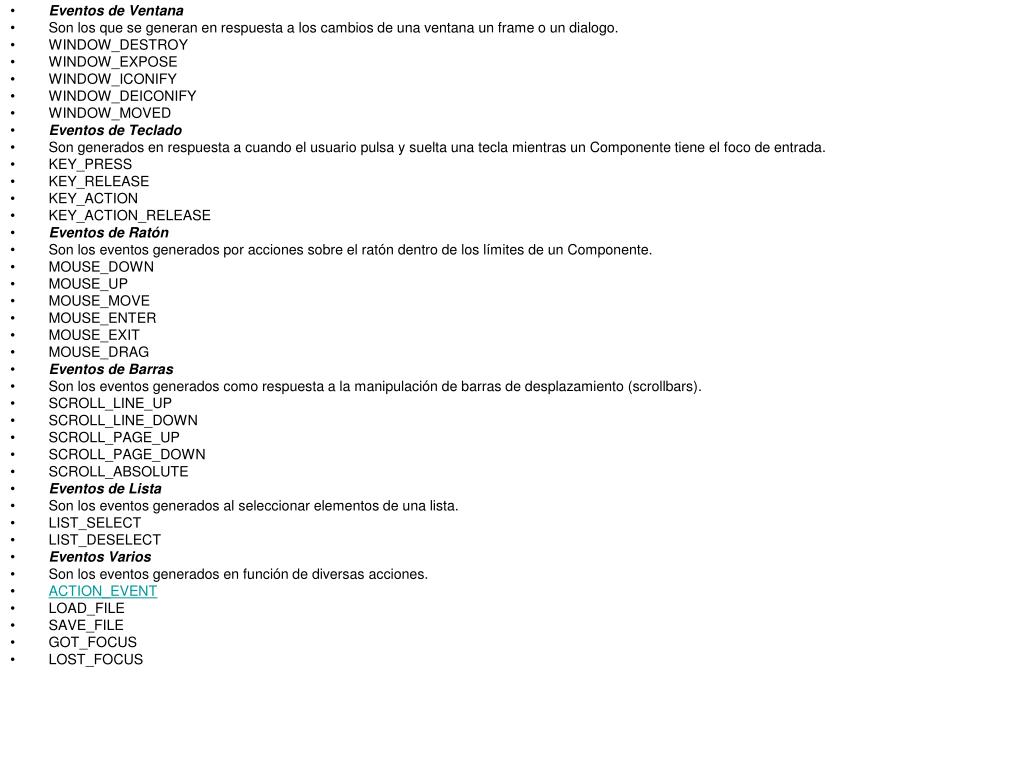 • Eventos de Ventana
• Son los que se generan en respuesta a los cambios de una ventana un frame o un dialogo.
• WINDOW_DESTROY
• WINDOW_EXPOSE
• WINDOW_ICONIFY
• WINDOW_DEICONIFY
• WINDOW_MOVED
• Eventos de Teclado
• Son generados en respuesta a cuando el usuario pulsa y suelta una tecla mientras un Componente tiene el foco de entrada.
• KEY_PRESS
• KEY_RELEASE
• KEY_ACTION
• KEY_ACTION_RELEASE
• Eventos de Ratón
• Son los eventos generados por acciones sobre el ratón dentro de los límites de un Componente.
• MOUSE_DOWN
• MOUSE_UP
• MOUSE_MOVE
• MOUSE_ENTER
• MOUSE_EXIT
• MOUSE_DRAG
• Eventos de Barras
• Son los eventos generados como respuesta a la manipulación de barras de desplazamiento (scrollbars).
• SCROLL_LINE_UP
• SCROLL_LINE_DOWN
• SCROLL_PAGE_UP
• SCROLL_PAGE_DOWN
• SCROLL_ABSOLUTE
• Eventos de Lista
• Son los eventos generados al seleccionar elementos de una lista.
• LIST_SELECT
• LIST_DESELECT
• Eventos Varios
• Son los eventos generados en función de diversas acciones.
• ACTION_EVENT
• LOAD_FILE
• SAVE_FILE
• GOT_FOCUS
• LOST_FOCUS